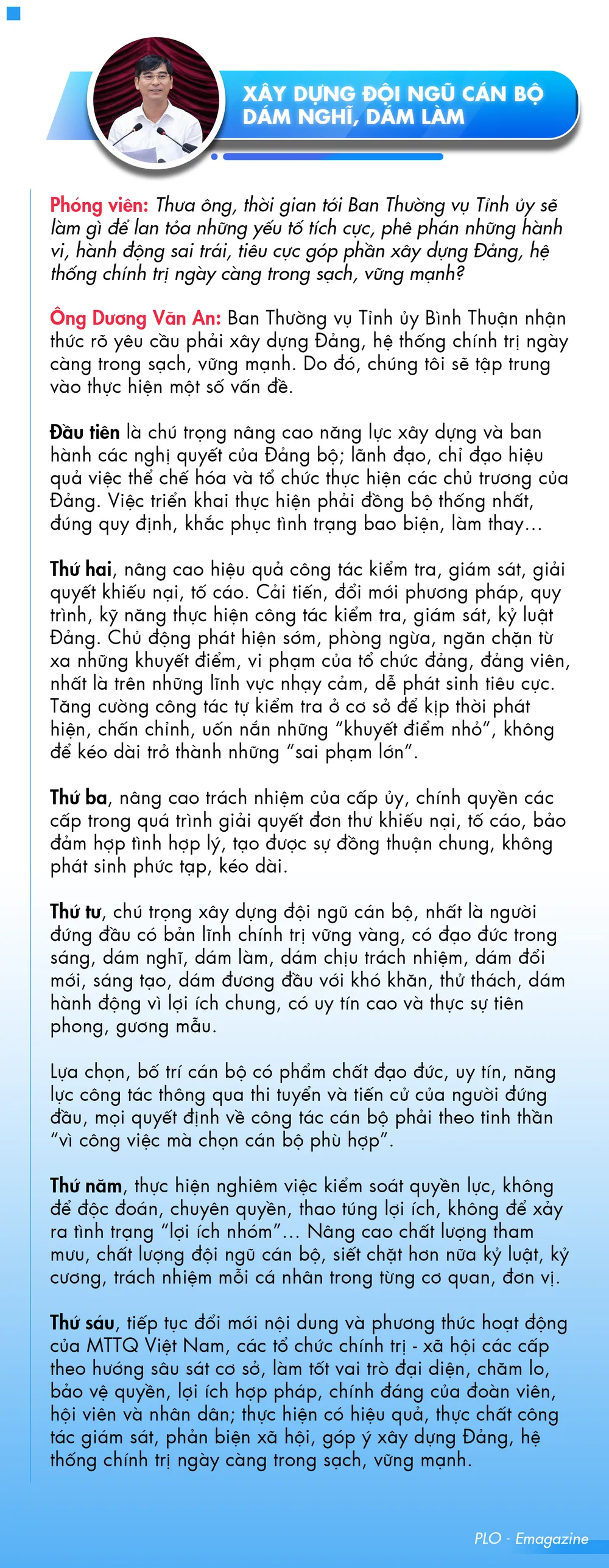 XÂY DỰNG ĐỘI NGŨ CÁN BỘ DÁM NGHĨ, DÁM LÀM

Phóng viên: Thưa ông, thời gian tới Ban Thường vụ Tỉnh ủy sẽ làm gì để lan tỏa những yếu tố tích cực, phê phán những hành vi, hành động sai trái, tiêu cực góp phần xây dựng Đảng, hệ thống chính trị ngày càng trong sạch, vững mạnh?

Ông Dương Văn An: Ban Thường vụ Tỉnh ủy Bình Thuận nhận thức rõ yêu cầu phải xây dựng Đảng, hệ thống chính trị ngày càng trong sạch, vững mạnh. Do đó, chúng tôi sẽ tập trung vào thực hiện một số vấn đề.

Đầu tiên là chú trọng nâng cao năng lực xây dựng và ban hành các nghị quyết của Đảng bộ; lãnh đạo, chỉ đạo hiệu quả việc thể chế hóa và tổ chức thực hiện các chủ trương của Đảng. Việc triển khai thực hiện phải đồng bộ thống nhất, đúng quy định, khắc phục tình trạng bao biện, làm thay…

Thứ hai, nâng cao hiệu quả công tác kiểm tra, giám sát, giải quyết khiếu nại, tố cáo. Cải tiến, đổi mới phương pháp, quy trình, kỹ năng thực hiện công tác kiểm tra, giám sát, kỷ luật Đảng. Chủ động phát hiện sớm, phòng ngừa, ngăn chặn từ xa những khuyết điểm, vi phạm của tổ chức đảng, đảng viên, nhất là trên những lĩnh vực nhạy cảm, dễ phát sinh tiêu cực. Tăng cường công tác tự kiểm tra ở cơ sở để kịp thời phát hiện, chấn chỉnh, uốn nắn những “khuyết điểm nhỏ”, không để kéo dài trở thành những “sai phạm lớn”.

Thứ ba, nâng cao trách nhiệm của cấp ủy, chính quyền các cấp trong quá trình giải quyết đơn thư khiếu nại, tố cáo, bảo đảm hợp tình hợp lý, tạo được sự đồng thuận chung, không phát sinh phức tạp, kéo dài.

Thứ tư, chú trọng xây dựng đội ngũ cán bộ, nhất là người đứng đầu có bản lĩnh chính trị vững vàng, có đạo đức trong sáng, dám nghĩ, dám làm, dám chịu trách nhiệm, dám đổi mới, sáng tạo, dám đương đầu với khó khăn, thử thách, dám hành động vì lợi ích chung, có uy tín cao và thực sự tiên phong, gương mẫu.

Lựa chọn, bố trí cán bộ có phẩm chất đạo đức, uy tín, năng lực công tác thông qua thi tuyển và tiến cử của người đứng đầu, mọi quyết định về công tác cán bộ phải theo tinh thần “vì công việc mà chọn cán bộ phù hợp”.

Thứ năm, thực hiện nghiêm việc kiểm soát quyền lực, không để độc đoán, chuyên quyền, thao túng lợi ích, không để xảy ra tình trạng “lợi ích nhóm”… Nâng cao chất lượng tham mưu, chất lượng đội ngũ cán bộ, siết chặt hơn nữa kỷ luật, kỷ cương, trách nhiệm mỗi cá nhân trong từng cơ quan, đơn vị.

Thứ sáu, tiếp tục đổi mới nội dung và phương thức hoạt động của MTTQ Việt Nam, các tổ chức chính trị - xã hội các cấp theo hướng sâu sát cơ sở, làm tốt vai trò đại diện, chăm lo, bảo vệ quyền, lợi ích hợp pháp, chính đáng của đoàn viên, hội viên và nhân dân; thực hiện có hiệu quả, thực chất công tác giám sát, phản biện xã hội, góp ý xây dựng Đảng, hệ thống chính trị ngày càng trong sạch, vững mạnh.

PLO - Emagazine